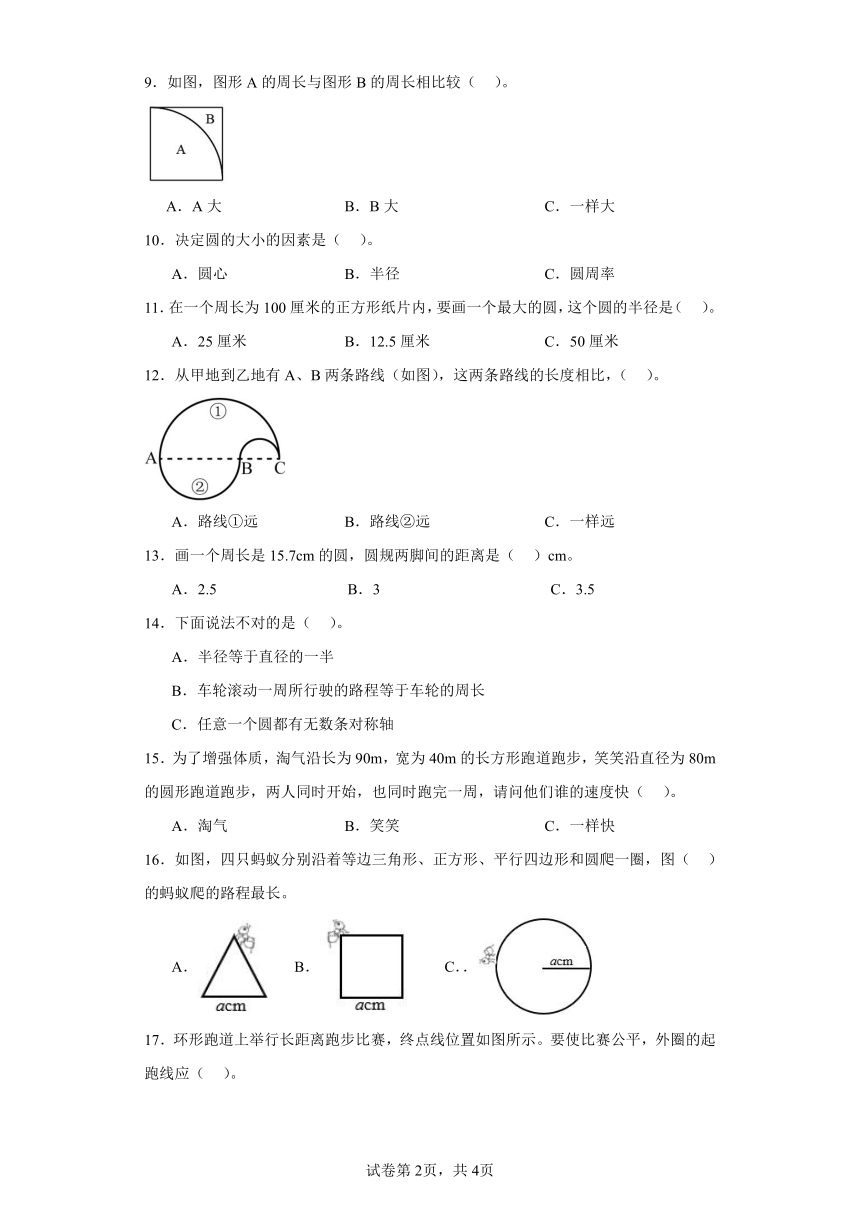 9．如图，图形 A 的周长与图形 B 的周长相比较（　）。

B

A

A．A 大　　　　B．B 大　　　　C．一样大

10．决定圆的大小的因素是（　）。

A．圆心　　　　B．半径　　　　C．圆周率

11．在一个周长为 100 厘米的正方形纸片内，要画一个最大的圆，这个圆的半径是（　）。

A．25 厘米　　　　B．12.5 厘米　　　　C．50 厘米

12．从甲地到乙地有 A、B 两条路线（如图），这两条路线的长度相比，（　）。

①

A　　B　C

②

A．路线①远　　　　B．路线②远　　　　C．一样远

13．画一个周长是 15.7cm 的圆，圆规两脚间的距离是（　）cm。

A．2.5　　　　B．3　　　　C．3.5

14．下面说法不对的是（　）。

A．半径等于直径的一半

B．车轮滚动一周所行驶的路程等于车轮的周长

C．任意一个圆都有无数条对称轴

15．为了增强体质，淘气沿长为 90m，宽为 40m 的长方形跑道跑步，笑笑沿直径为 80m 的圆形跑道跑步，两人同时开始，也同时跑完一周，请问他们谁的速度快（　）。

A．淘气　　　　B．笑笑　　　　C．一样快

16．如图，四只蚂蚁分别沿着等边三角形、正方形、平行四边形和圆爬一圈，图（　）的蚂蚁爬的路程最长。

A．　$a$cm　　B．　$a$cm　　C．．　$a$cm

17．环形跑道上举行长距离跑步比赛，终点线位置如图所示。要使比赛公平，外圈的起跑线应（　）。

试卷第 2页，共 4页